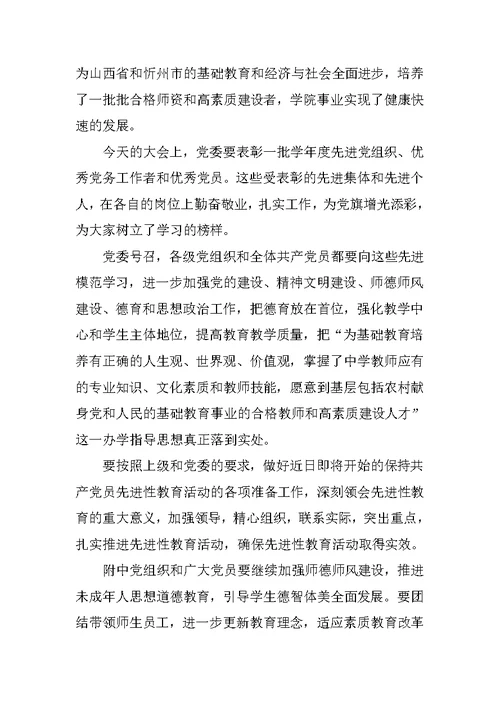 为山西省和忻州市的基础教育和经济与社会全面进步，培养了一批批合格师资和高素质建设者，学院事业实现了健康快速的发展。

今天的大会上，党委要表彰一批学年度先进党组织、优秀党务工作者和优秀党员。这些受表彰的先进集体和先进个人，在各自的岗位上勤奋敬业，扎实工作，为党旗增光添彩，为大家树立了学习的榜样。

党委号召，各级党组织和全体共产党员都要向这些先进模范学习，进一步加强党的建设、精神文明建设、师德师风建设、德育和思想政治工作，把德育放在首位，强化教学中心和学生主体地位，提高教育教学质量，把“为基础教育培养有正确的人生观、世界观、价值观，掌握了中学教师应有的专业知识、文化素质和教师技能，愿意到基层包括农村献身党和人民的基础教育事业的合格教师和高素质建设人才”这一办学指导思想真正落到实处。

要按照上级和党委的要求，做好近日即将开始的保持共产党员先进性教育活动的各项准备工作，深刻领会先进性教育的重大意义，加强领导，精心组织，联系实际，突出重点，扎实推进先进性教育活动，确保先进性教育活动取得实效。

附中党组织和广大党员要继续加强师德师风建设，推进未成年人思想道德教育，引导学生德智体美全面发展。要团结带领师生员工，进一步更新教育理念，适应素质教育改革